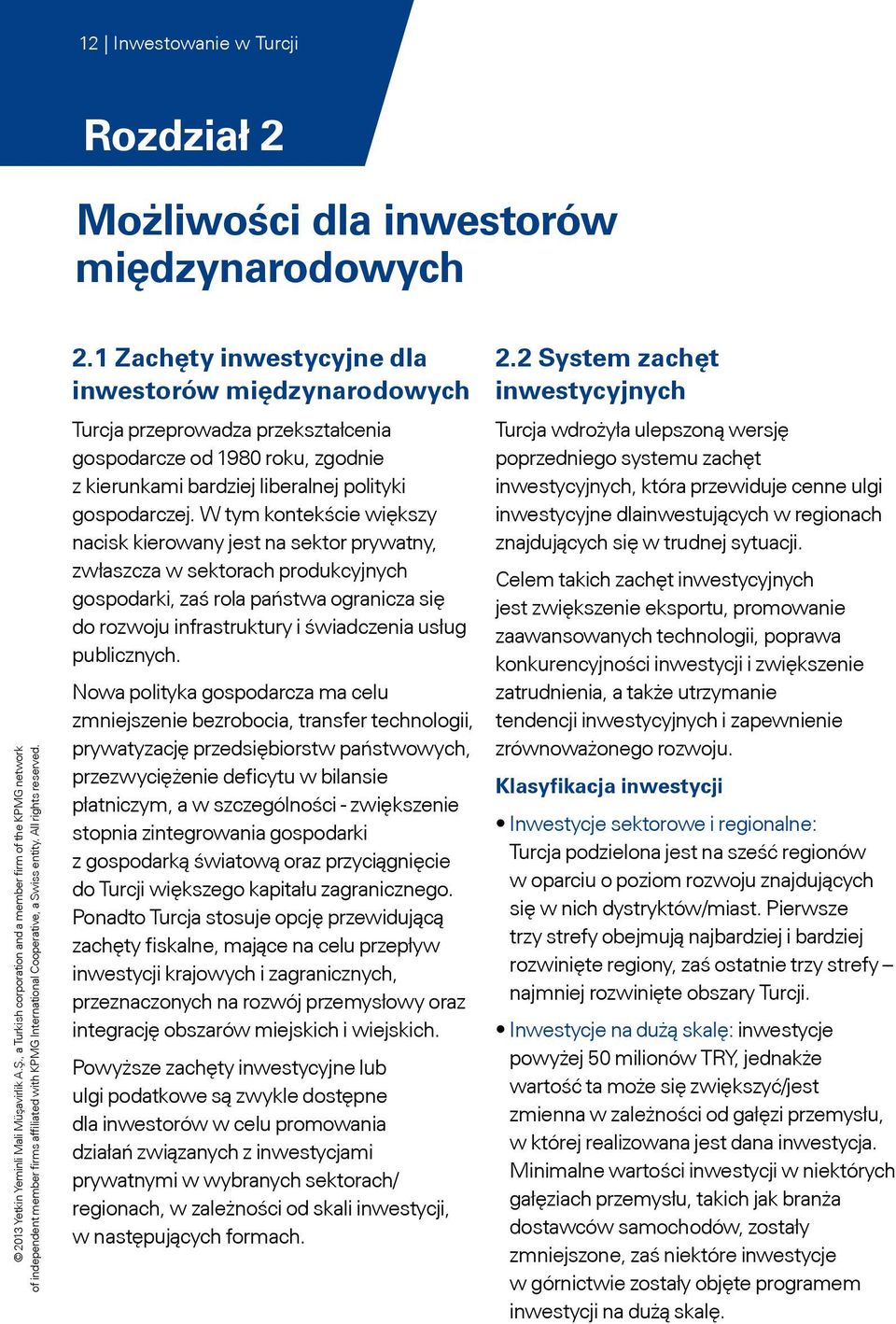 12 | Inwestowanie w Turcji

Rozdział 2

Możliwości dla inwestorów międzynarodowych

2.1 Zachęty inwestycyjne dla inwestorów międzynarodowych

Turcja przeprowadza przekształcenia gospodarcze od 1980 roku, zgodnie z kierunkami bardziej liberalnej polityki gospodarczej. W tym kontekście większy nacisk kierowany jest na sektor prywatny, zwłaszcza w sektorach produkcyjnych gospodarki, zaś rola państwa ogranicza się do rozwoju infrastruktury i świadczenia usług publicznych.

Nowa polityka gospodarcza ma celu zmniejszenie bezrobocia, transfer technologii, prywatyzację przedsiębiorstw państwowych, przezwyciężenie deficytu w bilansie płatniczym, a w szczególności - zwiększenie stopnia zintegrowania gospodarki z gospodarką światową oraz przyciągnięcie do Turcji większego kapitału zagranicznego. Ponadto Turcja stosuje opcję przewidującą zachęty fiskalne, mające na celu przepływ inwestycji krajowych i zagranicznych, przeznaczonych na rozwój przemysłowy oraz integrację obszarów miejskich i wiejskich.

Powyższe zachęty inwestycyjne lub ulgi podatkowe są zwykle dostępne dla inwestorów w celu promowania działań związanych z inwestycjami prywatnymi w wybranych sektorach/ regionach, w zależności od skali inwestycji, w następujących formach.

2.2 System zachęt inwestycyjnych

Turcja wdrożyła ulepszoną wersję poprzedniego systemu zachęt inwestycyjnych, która przewiduje cenne ulgi inwestycyjne dlainwestujących w regionach znajdujących się w trudnej sytuacji.

Celem takich zachęt inwestycyjnych jest zwiększenie eksportu, promowanie zaawansowanych technologii, poprawa konkurencyjności inwestycji i zwiększenie zatrudnienia, a także utrzymanie tendencji inwestycyjnych i zapewnienie zrównoważonego rozwoju.

Klasyfikacja inwestycji

• Inwestycje sektorowe i regionalne: Turcja podzielona jest na sześć regionów w oparciu o poziom rozwoju znajdujących się w nich dystryktów/miast. Pierwsze trzy strefy obejmują najbardziej i bardziej rozwinięte regiony, zaś ostatnie trzy strefy – najmniej rozwinięte obszary Turcji.

• Inwestycje na dużą skalę: inwestycje powyżej 50 milionów TRY, jednakże wartość ta może się zwiększyć/jest zmienna w zależności od gałęzi przemysłu, w której realizowana jest dana inwestycja. Minimalne wartości inwestycji w niektórych gałęziach przemysłu, takich jak branża dostawców samochodów, zostały zmniejszone, zaś niektóre inwestycje w górnictwie zostały objęte programem inwestycji na dużą skalę.

© 2013 Yetkin Yeminli Mali Müşavirlik A.Ş., a Turkish corporation and a member firm of the KPMG network of independent member firms affiliated with KPMG International Cooperative, a Swiss entity. All rights reserved.